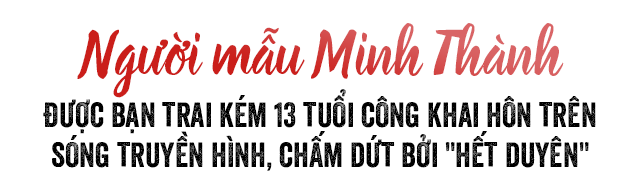 Người mẫu Minh Thành

ĐƯỢC BẠN TRAI KÉM 13 TUỔI CÔNG KHAI HÔN TRÊN SÓNG TRUYỀN HÌNH, CHẤM DỨT BỞI "HẾT DUYÊN"